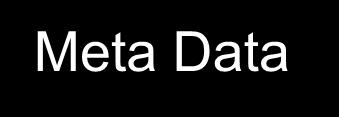 Meta Data